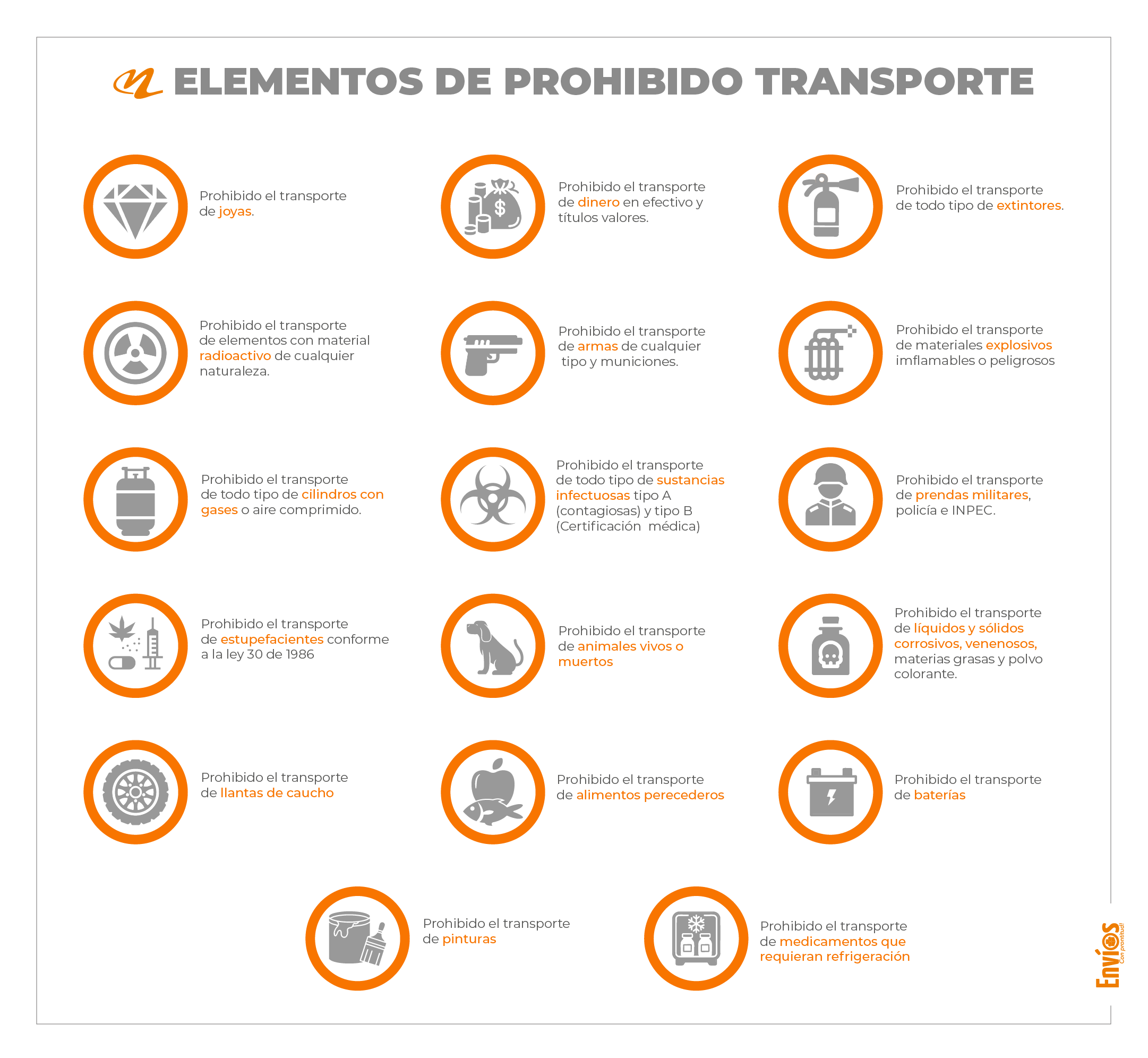 ELEMENTOS DE PROHIBIDO TRANSPORTE

Prohibido el transporte de joyas.

Prohibido el transporte de dinero en efectivo y títulos valores.

Prohibido el transporte de todo tipo de extintores.

Prohibido el transporte de elementos con material radioactivo de cualquier naturaleza.

Prohibido el transporte de armas de cualquier tipo y municiones.

Prohibido el transporte de materiales explosivos imflamables o peligrosos

Prohibido el transporte de todo tipo de cilindros con gases o aire comprimido.

Prohibido el transporte de todo tipo de sustancias infectuosas tipo A (contagiosas) y tipo B (Certificación médica)

Prohibido el transporte de prendas militares, policía e INPEC.

Prohibido el transporte de estupefacientes conforme a la ley 30 de 1986

Prohibido el transporte de animales vivos o muertos

Prohibido el transporte de líquidos y sólidos corrosivos, venenosos, materias grasas y polvo colorante.

Prohibido el transporte de llantas de caucho

Prohibido el transporte de alimentos perecederos

Prohibido el transporte de baterías

Prohibido el transporte de pinturas

Prohibido el transporte de medicamentos que requieran refrigeración

Envíos Con prontitud!